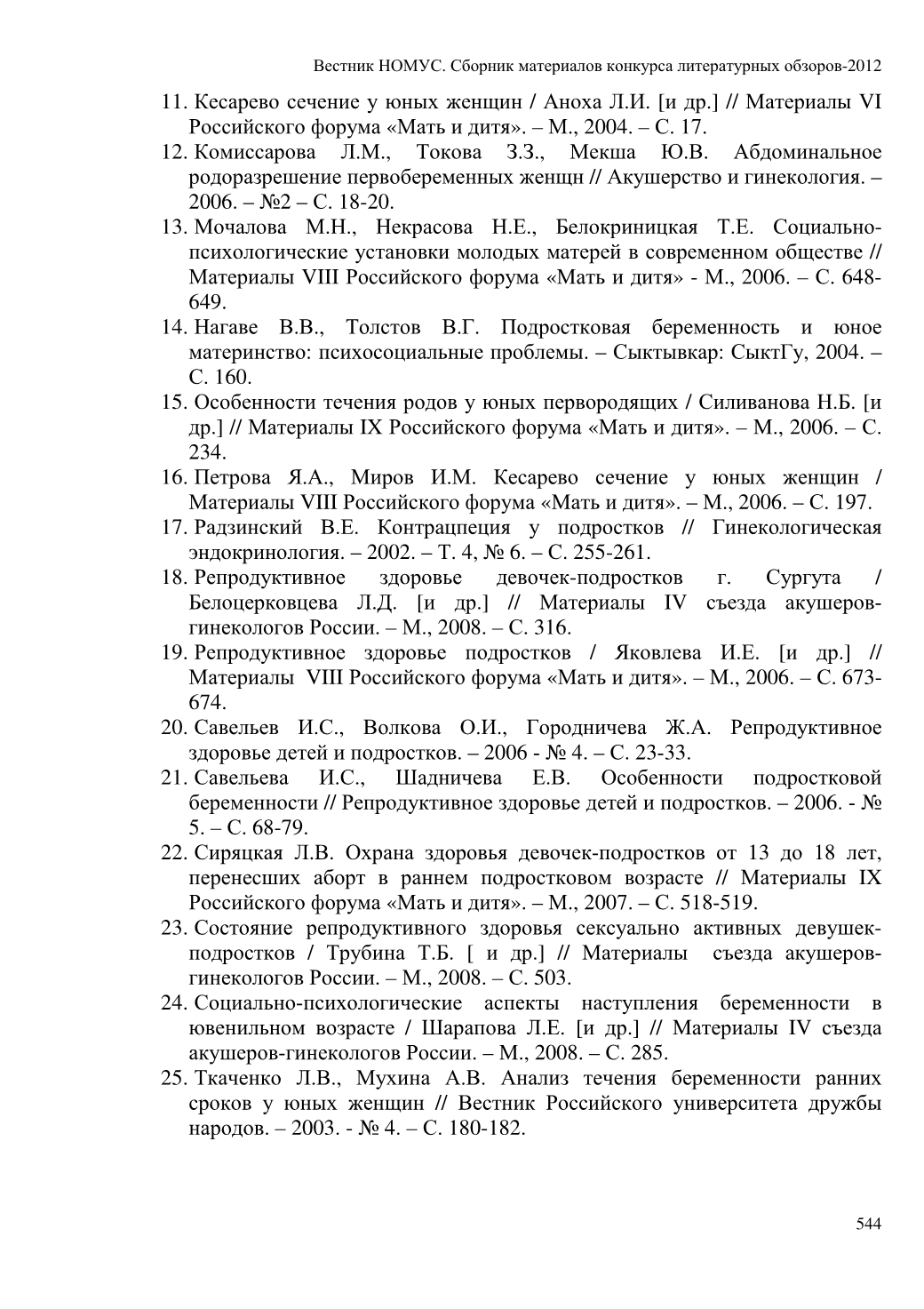 Вестник НОМУС. Сборник материалов конкурса литературных обзоров-2012

11. Кесарево сечение у юных женщин / Аноха Л.И. [и др.] // Материалы VI Российского форума «Мать и дитя». – М., 2004. – С. 17.
12. Комиссарова Л.М., Токова З.З., Мекша Ю.В. Абдоминальное родоразрешение первобеременных женщн // Акушерство и гинекология. – 2006. – №2 – С. 18-20.
13. Мочалова М.Н., Некрасова Н.Е., Белокриницкая Т.Е. Социально-психологические установки молодых матерей в современном обществе // Материалы VIII Российского форума «Мать и дитя» - М., 2006. – С. 648-649.
14. Нагаве В.В., Толстов В.Г. Подростковая беременность и юное материнство: психосоциальные проблемы. – Сыктывкар: СыктГу, 2004. – С. 160.
15. Особенности течения родов у юных первородящих / Силиванова Н.Б. [и др.] // Материалы IX Российского форума «Мать и дитя». – М., 2006. – С. 234.
16. Петрова Я.А., Миров И.М. Кесарево сечение у юных женщин / Материалы VIII Российского форума «Мать и дитя». – М., 2006. – С. 197.
17. Радзинский В.Е. Контрацепция у подростков // Гинекологическая эндокринология. – 2002. – Т. 4, № 6. – С. 255-261.
18. Репродуктивное здоровье девочек-подростков г. Сургута / Белоцерковцева Л.Д. [и др.] // Материалы IV съезда акушеров-гинекологов России. – М., 2008. – С. 316.
19. Репродуктивное здоровье подростков / Яковлева И.Е. [и др.] // Материалы VIII Российского форума «Мать и дитя». – М., 2006. – С. 673-674.
20. Савельев И.С., Волкова О.И., Городничева Ж.А. Репродуктивное здоровье детей и подростков. – 2006 - № 4. – С. 23-33.
21. Савельева И.С., Шадничева Е.В. Особенности подростковой беременности // Репродуктивное здоровье детей и подростков. – 2006. - № 5. – С. 68-79.
22. Сиряцкая Л.В. Охрана здоровья девочек-подростков от 13 до 18 лет, перенесших аборт в раннем подростковом возрасте // Материалы IX Российского форума «Мать и дитя». – М., 2007. – С. 518-519.
23. Состояние репродуктивного здоровья сексуально активных девушек-подростков / Трубина Т.Б. [ и др.] // Материалы съезда акушеров-гинекологов России. – М., 2008. – С. 503.
24. Социально-психологические аспекты наступления беременности в ювенильном возрасте / Шарапова Л.Е. [и др.] // Материалы IV съезда акушеров-гинекологов России. – М., 2008. – С. 285.
25. Ткаченко Л.В., Мухина А.В. Анализ течения беременности ранних сроков у юных женщин // Вестник Российского университета дружбы народов. – 2003. - № 4. – С. 180-182.

544